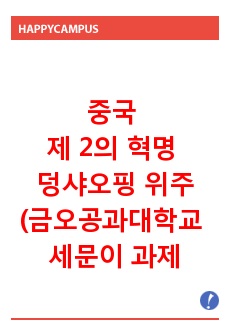 HAPPYCAMPUS

중국
제 2의 혁명
덩샤오핑 위주
(금오공과대학교
세문이 과제

!